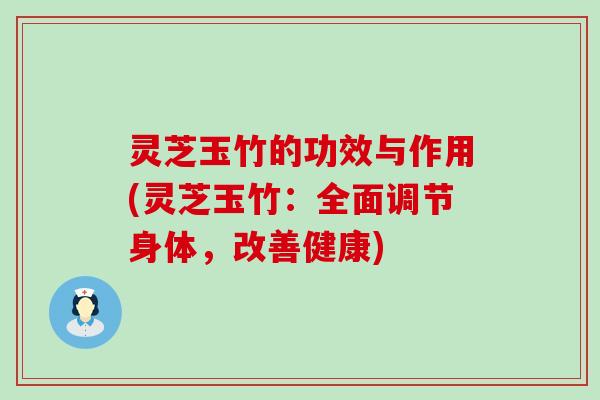 灵芝玉竹的功效与作用(灵芝玉竹：全面调节身体，改善健康)